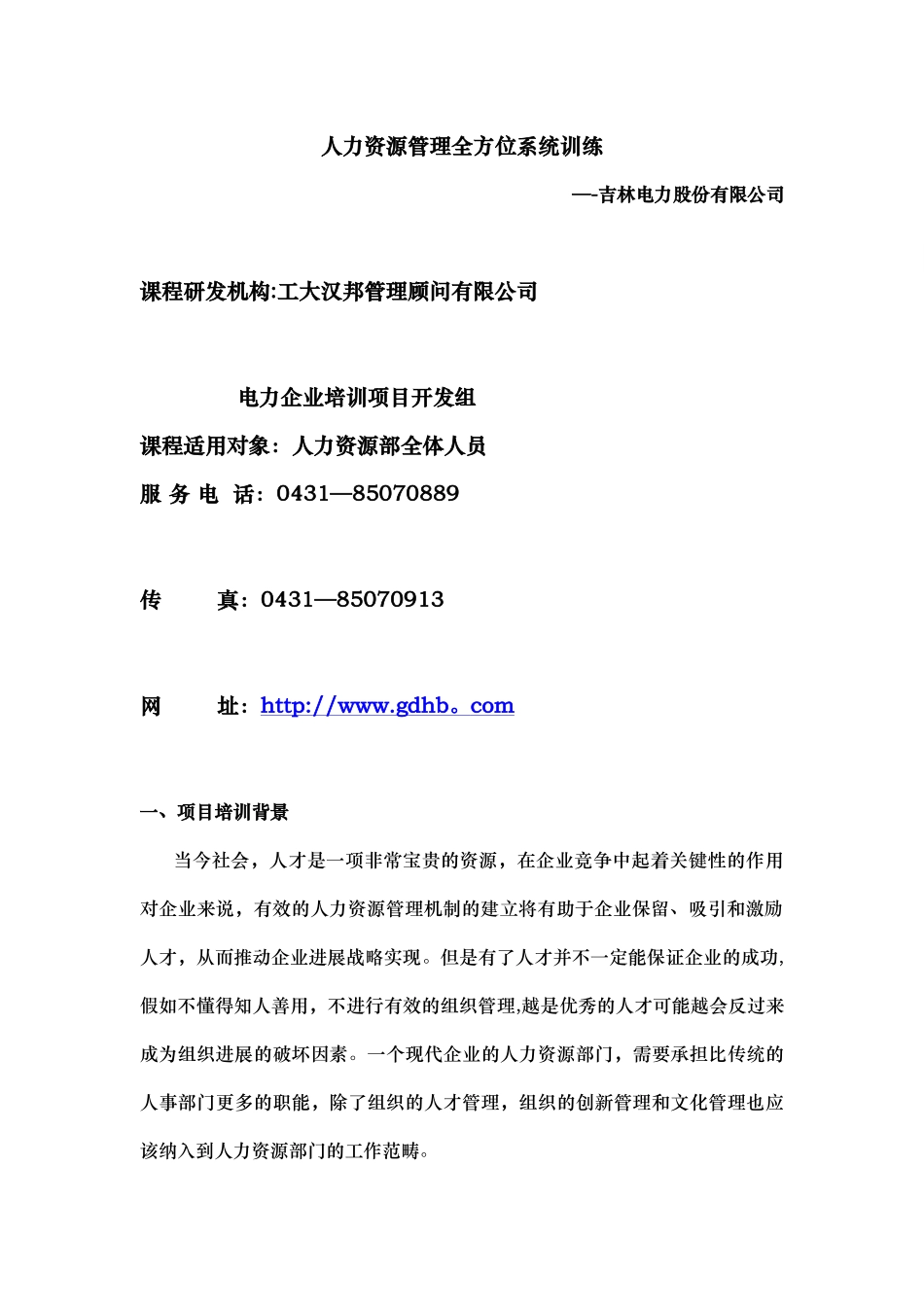 人力资源管理全方位系统训练

—-吉林电力股份有限公司

课程研发机构:工大汉邦管理顾问有限公司

电力企业培训项目开发组

课程适用对象：人力资源部全体人员

服 务 电 话：0431—85070889

传　　真：0431—85070913

网　　址：http://www.gdhb。com

一、项目培训背景

当今社会，人才是一项非常宝贵的资源，在企业竞争中起着关键性的作用对企业来说，有效的人力资源管理机制的建立将有助于企业保留、吸引和激励人才，从而推动企业进展战略实现。但是有了人才并不一定能保证企业的成功,假如不懂得知人善用，不进行有效的组织管理,越是优秀的人才可能越会反过来成为组织进展的破坏因素。一个现代企业的人力资源部门，需要承担比传统的人事部门更多的职能，除了组织的人才管理，组织的创新管理和文化管理也应该纳入到人力资源部门的工作范畴。